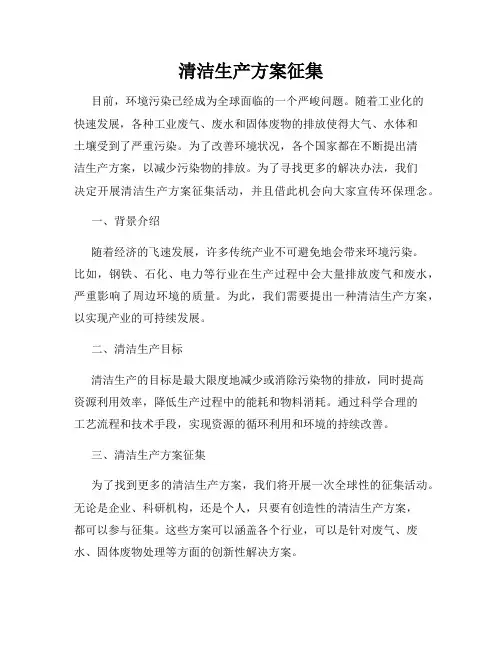 清洁生产方案征集

目前，环境污染已经成为全球面临的一个严峻问题。随着工业化的快速发展，各种工业废气、废水和固体废物的排放使得大气、水体和土壤受到了严重污染。为了改善环境状况，各个国家都在不断提出清洁生产方案，以减少污染物的排放。为了寻找更多的解决办法，我们决定开展清洁生产方案征集活动，并且借此机会向大家宣传环保理念。

一、背景介绍

随着经济的飞速发展，许多传统产业不可避免地会带来环境污染。比如，钢铁、石化、电力等行业在生产过程中会大量排放废气和废水，严重影响了周边环境的质量。为此，我们需要提出一种清洁生产方案，以实现产业的可持续发展。

二、清洁生产目标

清洁生产的目标是最大限度地减少或消除污染物的排放，同时提高资源利用效率，降低生产过程中的能耗和物料消耗。通过科学合理的工艺流程和技术手段，实现资源的循环利用和环境的持续改善。

三、清洁生产方案征集

为了找到更多的清洁生产方案，我们将开展一次全球性的征集活动。无论是企业、科研机构，还是个人，只要有创造性的清洁生产方案，都可以参与征集。这些方案可以涵盖各个行业，可以是针对废气、废水、固体废物处理等方面的创新性解决方案。